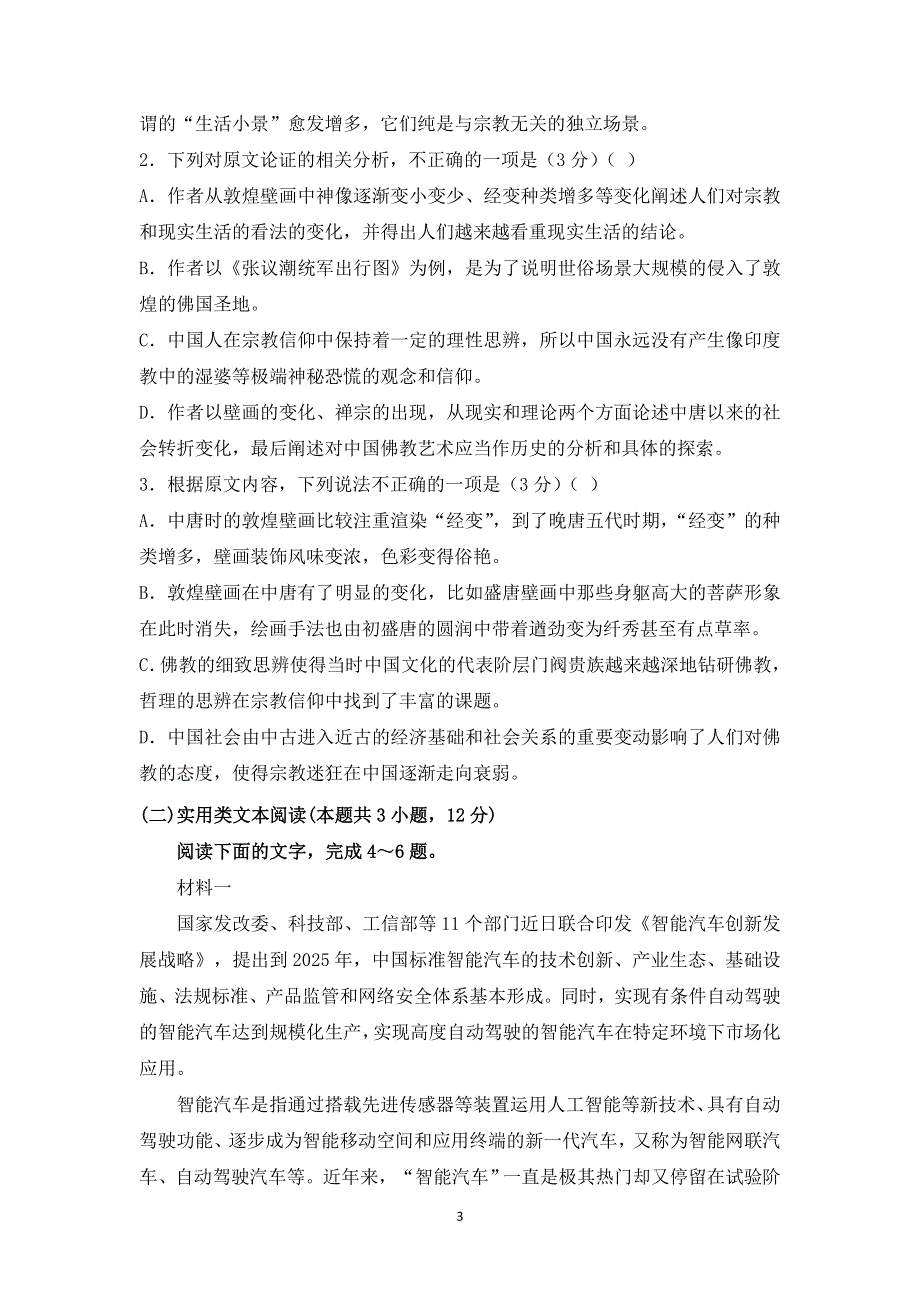 谓的“生活小景”愈发增多，它们纯是与宗教无关的独立场景。

2．下列对原文论证的相关分析，不正确的一项是（3 分）（ ）

A．作者从敦煌壁画中神像逐渐变小变少、经变种类增多等变化阐述人们对宗教和现实生活的看法的变化，并得出人们越来越看重现实生活的结论。

B．作者以《张议潮统军出行图》为例，是为了说明世俗场景大规模的侵入了敦煌的佛国圣地。

C．中国人在宗教信仰中保持着一定的理性思辨，所以中国永远没有产生像印度教中的湿婆等极端神秘恐慌的观念和信仰。

D．作者以壁画的变化、禅宗的出现，从现实和理论两个方面论述中唐以来的社会转折变化，最后阐述对中国佛教艺术应当作历史的分析和具体的探索。

3．根据原文内容，下列说法不正确的一项是（3 分）（ ）

A．中唐时的敦煌壁画比较注重渲染“经变”，到了晚唐五代时期，“经变”的种类增多，壁画装饰风味变浓，色彩变得俗艳。

B．敦煌壁画在中唐有了明显的变化，比如盛唐壁画中那些身躯高大的菩萨形象在此时消失，绘画手法也由初盛唐的圆润中带着遒劲变为纤秀甚至有点草率。

C.佛教的细致思辨使得当时中国文化的代表阶层门阀贵族越来越深地钻研佛教，哲理的思辨在宗教信仰中找到了丰富的课题。

D．中国社会由中古进入近古的经济基础和社会关系的重要变动影响了人们对佛教的态度，使得宗教迷狂在中国逐渐走向衰弱。

(二)实用类文本阅读(本题共 3 小题，12 分)

阅读下面的文字，完成 4～6 题。

材料一

国家发改委、科技部、工信部等 11 个部门近日联合印发《智能汽车创新发展战略》，提出到 2025 年，中国标准智能汽车的技术创新、产业生态、基础设施、法规标准、产品监管和网络安全体系基本形成。同时，实现有条件自动驾驶的智能汽车达到规模化生产，实现高度自动驾驶的智能汽车在特定环境下市场化应用。

智能汽车是指通过搭载先进传感器等装置运用人工智能等新技术、具有自动驾驶功能、逐步成为智能移动空间和应用终端的新一代汽车，又称为智能网联汽车、自动驾驶汽车等。近年来，“智能汽车”一直是极其热门却又停留在试验阶

3